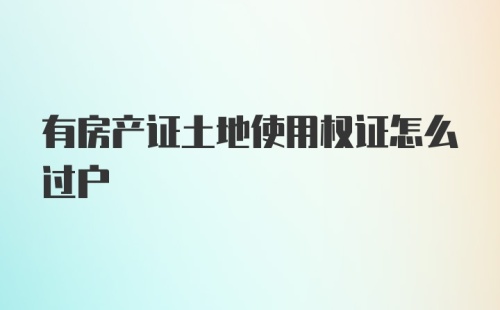 有房产证土地使用权证怎么过户